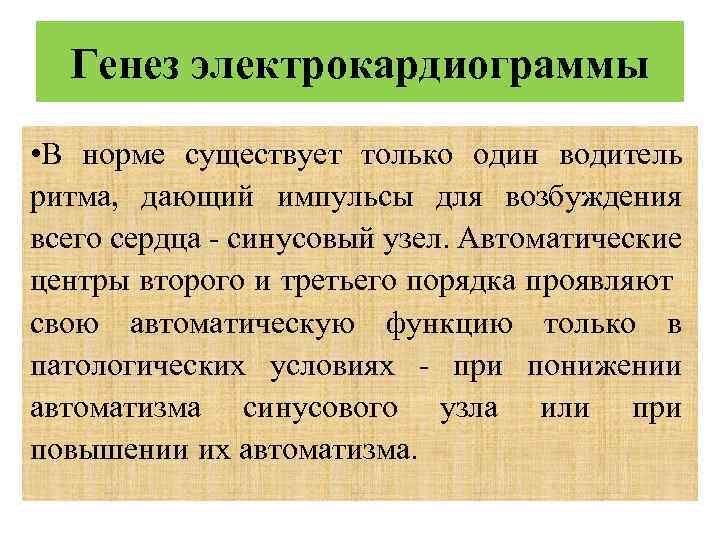 Генез электрокардиограммы

•В норме существует только один водитель ритма, дающий импульсы для возбуждения всего сердца - синусовый узел. Автоматические центры второго и третьего порядка проявляют свою автоматическую функцию только в патологических условиях - при понижении автоматизма синусового узла или при повышении их автоматизма.